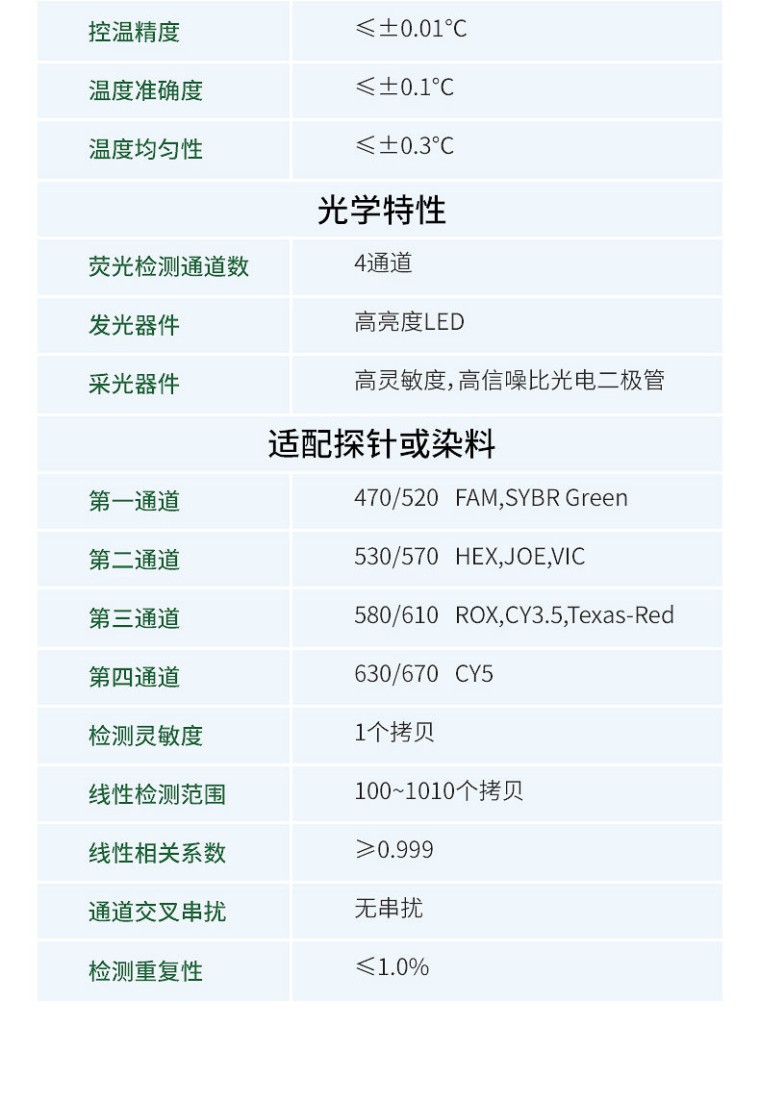 | 控温精度 | ≤±0.01°C |
|---|---|
| 温度准确度 | ≤±0.1°C |
| 温度均匀性 | ≤±0.3°C |
| 光学特性 | |
| 荧光检测通道数 | 4通道 |
| 发光器件 | 高亮度LED |
| 采光器件 | 高灵敏度，高信噪比光电二极管 |
| 适配探针或染料 | |
| 第一通道 | 470/520 FAM,SYBR Green |
| 第二通道 | 530/570 HEX,JOE,VIC |
| 第三通道 | 580/610 ROX,CY3.5,Texas-Red |
| 第四通道 | 630/670 CY5 |
| 检测灵敏度 | 1个拷贝 |
| 线性检测范围 | 100~1010个拷贝 |
| 线性相关系数 | ≥0.999 |
| 通道交叉串扰 | 无串扰 |
| 检测重复性 | ≤1.0% |